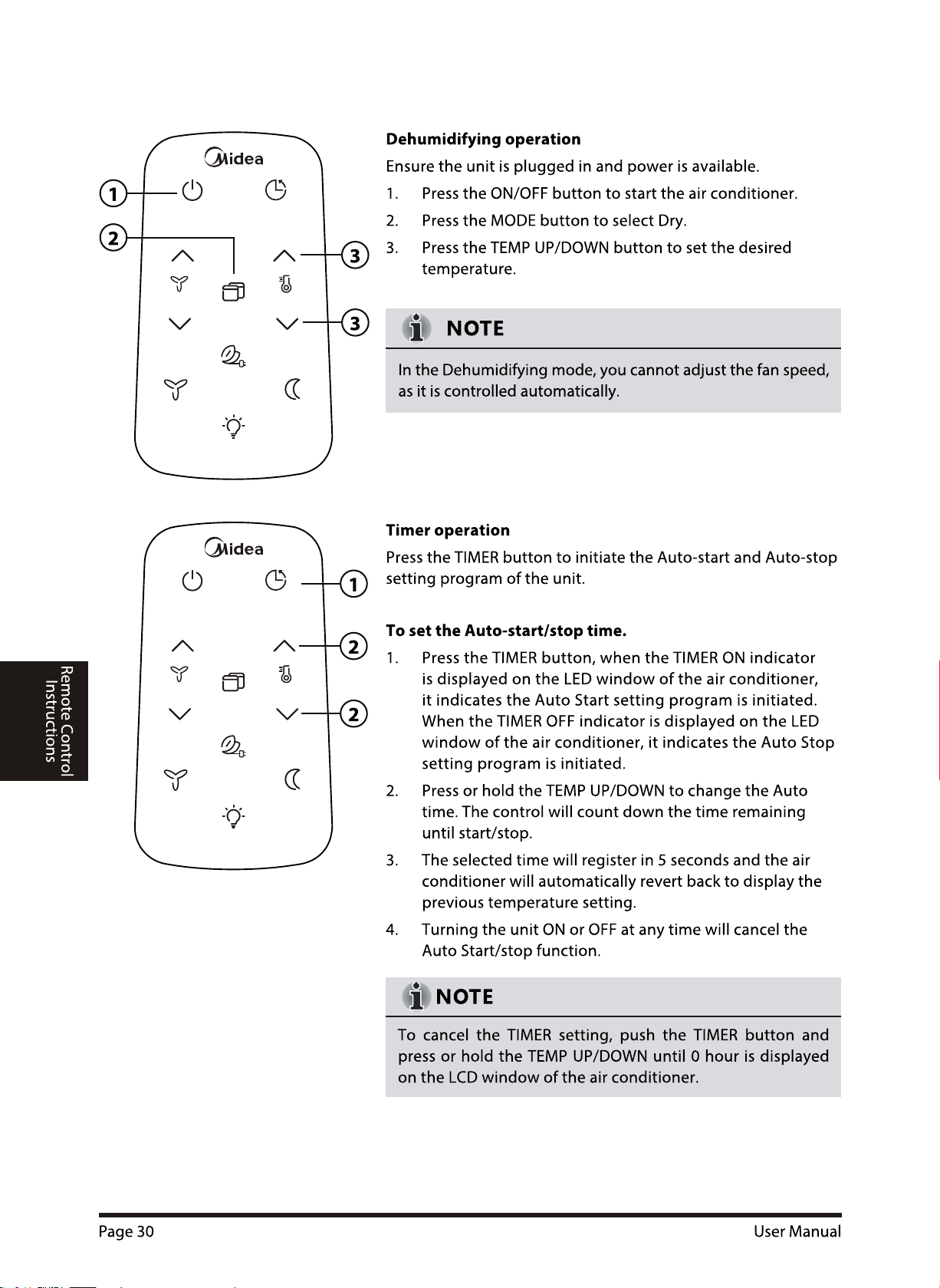 Midea

1

2

3

3

Dehumidifying operation

Ensure the unit is plugged in and power is available.

1. Press the ON/OFF button to start the air conditioner.

2. Press the MODE button to select Dry.

3. Press the TEMP UP/DOWN button to set the desired temperature.

NOTE

In the Dehumidifying mode, you cannot adjust the fan speed, as it is controlled automatically.

Midea

1

2

2

Remote Control Instructions

Timer operation

Press the TIMER button to initiate the Auto-start and Auto-stop setting program of the unit.

To set the Auto-start/stop time.

1. Press the TIMER button, when the TIMER ON indicator is displayed on the LED window of the air conditioner, it indicates the Auto Start setting program is initiated. When the TIMER OFF indicator is displayed on the LED window of the air conditioner, it indicates the Auto Stop setting program is initiated.

2. Press or hold the TEMP UP/DOWN to change the Auto time. The control will count down the time remaining until start/stop.

3. The selected time will register in 5 seconds and the air conditioner will automatically revert back to display the previous temperature setting.

4. Turning the unit ON or OFF at any time will cancel the Auto Start/stop function.

NOTE

To cancel the TIMER setting, push the TIMER button and press or hold the TEMP UP/DOWN until 0 hour is displayed on the LCD window of the air conditioner.

Page 30

User Manual